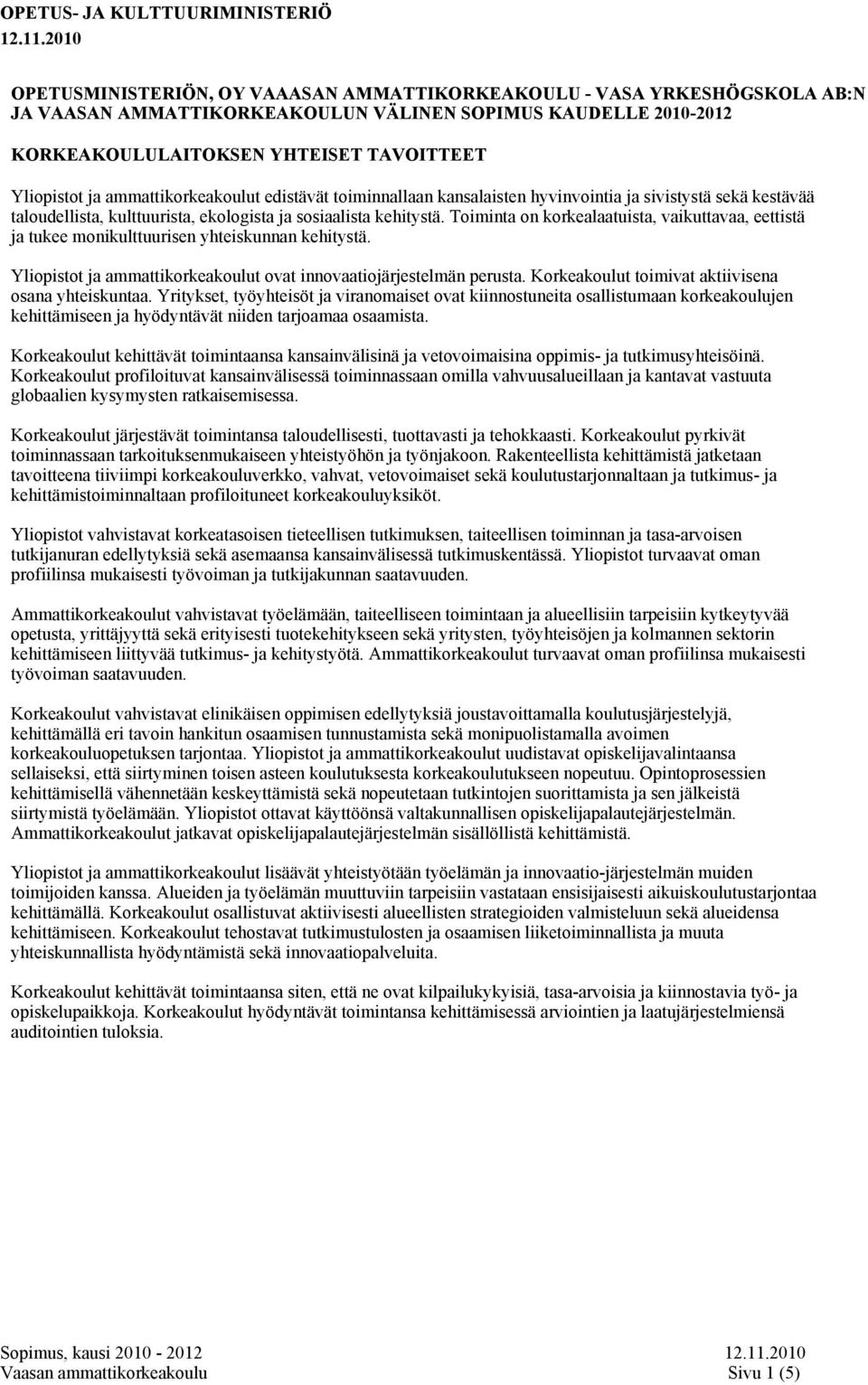 OPETUS- JA KULTTUURIMINISTERIÖ
12.11.2010

OPETUSMINISTERIÖN, OY VAAASAN AMMATTIKORKEAKOULU - VASA YRKESHÖGSKOLA AB:N JA VAASAN AMMATTIKORKEAKOULUN VÄLINEN SOPIMUS KAUDELLE 2010-2012

KORKEAKOULULAITOKSEN YHTEISET TAVOITTEET

Yliopistot ja ammattikorkeakoulut edistävät toiminnallaan kansalaisten hyvinvointia ja sivistystä sekä kestävää taloudellista, kulttuurista, ekologista ja sosiaalista kehitystä. Toiminta on korkealaatuista, vaikuttavaa, eettistä ja tukee monikulttuurisen yhteiskunnan kehitystä.

Yliopistot ja ammattikorkeakoulut ovat innovaatiojärjestelmän perusta. Korkeakoulut toimivat aktiivisena osana yhteiskuntaa. Yritykset, työyhteisöt ja viranomaiset ovat kiinnostuneita osallistumaan korkeakoulujen kehittämiseen ja hyödyntävät niiden tarjoamaa osaamista.

Korkeakoulut kehittävät toimintaansa kansainvälisinä ja vetovoimaisina oppimis- ja tutkimusyhteisöinä. Korkeakoulut profiloituvat kansainvälisessä toiminnassaan omilla vahvuusalueillaan ja kantavat vastuuta globaalien kysymysten ratkaisemisessa.

Korkeakoulut järjestävät toimintansa taloudellisesti, tuottavasti ja tehokkaasti. Korkeakoulut pyrkivät toiminnassaan tarkoituksenmukaiseen yhteistyöhön ja työnjakoon. Rakenteellista kehittämistä jatketaan tavoitteena tiiviimpi korkeakouluverkko, vahvat, vetovoimaiset sekä koulutustarjonnaltaan ja tutkimus- ja kehittämistoiminnaltaan profiloituneet korkeakouluyksiköt.

Yliopistot vahvistavat korkeatasoisen tieteellisen tutkimuksen, taiteellisen toiminnan ja tasa-arvoisen tutkijanuran edellytyksiä sekä asemaansa kansainvälisessä tutkimuskentässä. Yliopistot turvaavat oman profiilinsa mukaisesti työvoiman ja tutkijakunnan saatavuuden.

Ammattikorkeakoulut vahvistavat työelämään, taiteelliseen toimintaan ja alueellisiin tarpeisiin kytkeytyvää opetusta, yrittäjyyttä sekä erityisesti tuotekehitykseen sekä yritysten, työyhteisöjen ja kolmannen sektorin kehittämiseen liittyvää tutkimus- ja kehitystyötä. Ammattikorkeakoulut turvaavat oman profiilinsa mukaisesti työvoiman saatavuuden.

Korkeakoulut vahvistavat elinikäisen oppimisen edellytyksiä joustavoittamalla koulutusjärjestelyjä, kehittämällä eri tavoin hankitun osaamisen tunnustamista sekä monipuolistamalla avoimen korkeakouluopetuksen tarjontaa. Yliopistot ja ammattikorkeakoulut uudistavat opiskelijavalintaansa sellaiseksi, että siirtyminen toisen asteen koulutuksesta korkeakoulutukseen nopeutuu. Opintoprosessien kehittämisellä vähennetään keskeyttämistä sekä nopeutetaan tutkintojen suorittamista ja sen jälkeistä siirtymistä työelämään. Yliopistot ottavat käyttöönsä valtakunnallisen opiskelijapalautejärjestelmän. Ammattikorkeakoulut jatkavat opiskelijapalautejärjestelmän sisällöllistä kehittämistä.

Yliopistot ja ammattikorkeakoulut lisäävät yhteistyötään työelämän ja innovaatio-järjestelmän muiden toimijoiden kanssa. Alueiden ja työelämän muuttuviin tarpeisiin vastataan ensisijaisesti aikuiskoulutustarjontaa kehittämällä. Korkeakoulut osallistuvat aktiivisesti alueellisten strategioiden valmisteluun sekä alueidensa kehittämiseen. Korkeakoulut tehostavat tutkimustulosten ja osaamisen liiketoiminnallista ja muuta yhteiskunnallista hyödyntämistä sekä innovaatiopalveluita.

Korkeakoulut kehittävät toimintaansa siten, että ne ovat kilpailukykyisiä, tasa-arvoisia ja kiinnostavia työ- ja opiskelupaikkoja. Korkeakoulut hyödyntävät toimintansa kehittämisessä arviointien ja laatujärjestelmiensä auditointien tuloksia.

Sopimus, kausi 2010 - 2012
Vaasan ammattikorkeakoulu

12.11.2010
Sivu 1 (5)